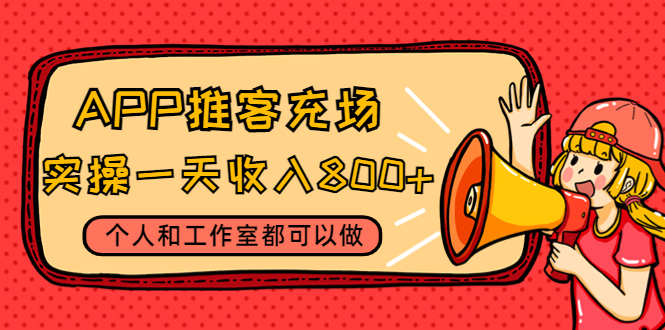 APP推客充场
实操一天收入800+
个人和工作室都可以做